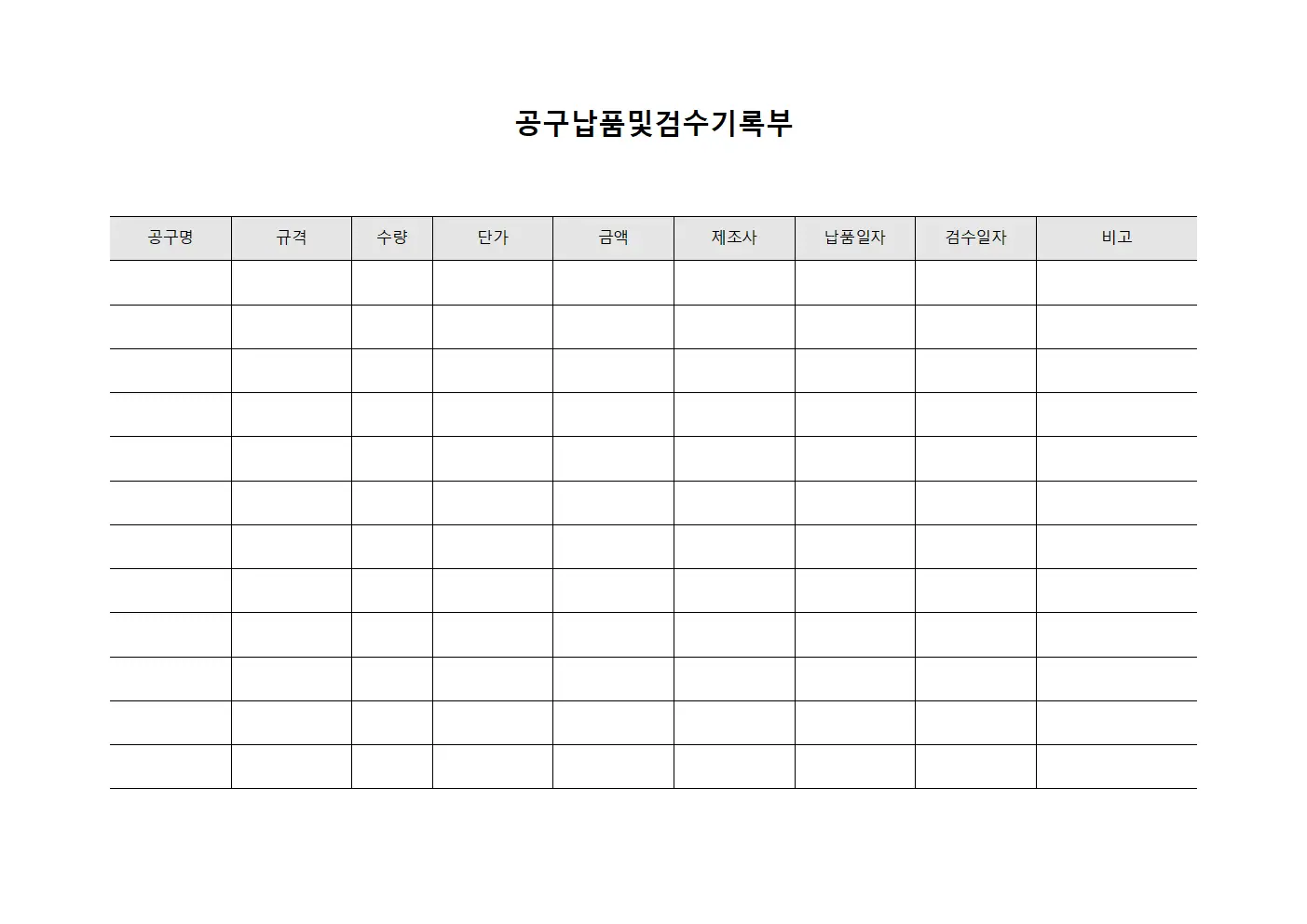 공구납품및검수기록부

| 공구명 | 규격 | 수량 | 단가 | 금액 | 제조사 | 납품일자 | 검수일자 | 비고 |
|---|---|---|---|---|---|---|---|---|
| | | | | | | | | |
| | | | | | | | | |
| | | | | | | | | |
| | | | | | | | | |
| | | | | | | | | |
| | | | | | | | | |
| | | | | | | | | |
| | | | | | | | | |
| | | | | | | | | |
| | | | | | | | | |
| | | | | | | | | |
| | | | | | | | | |